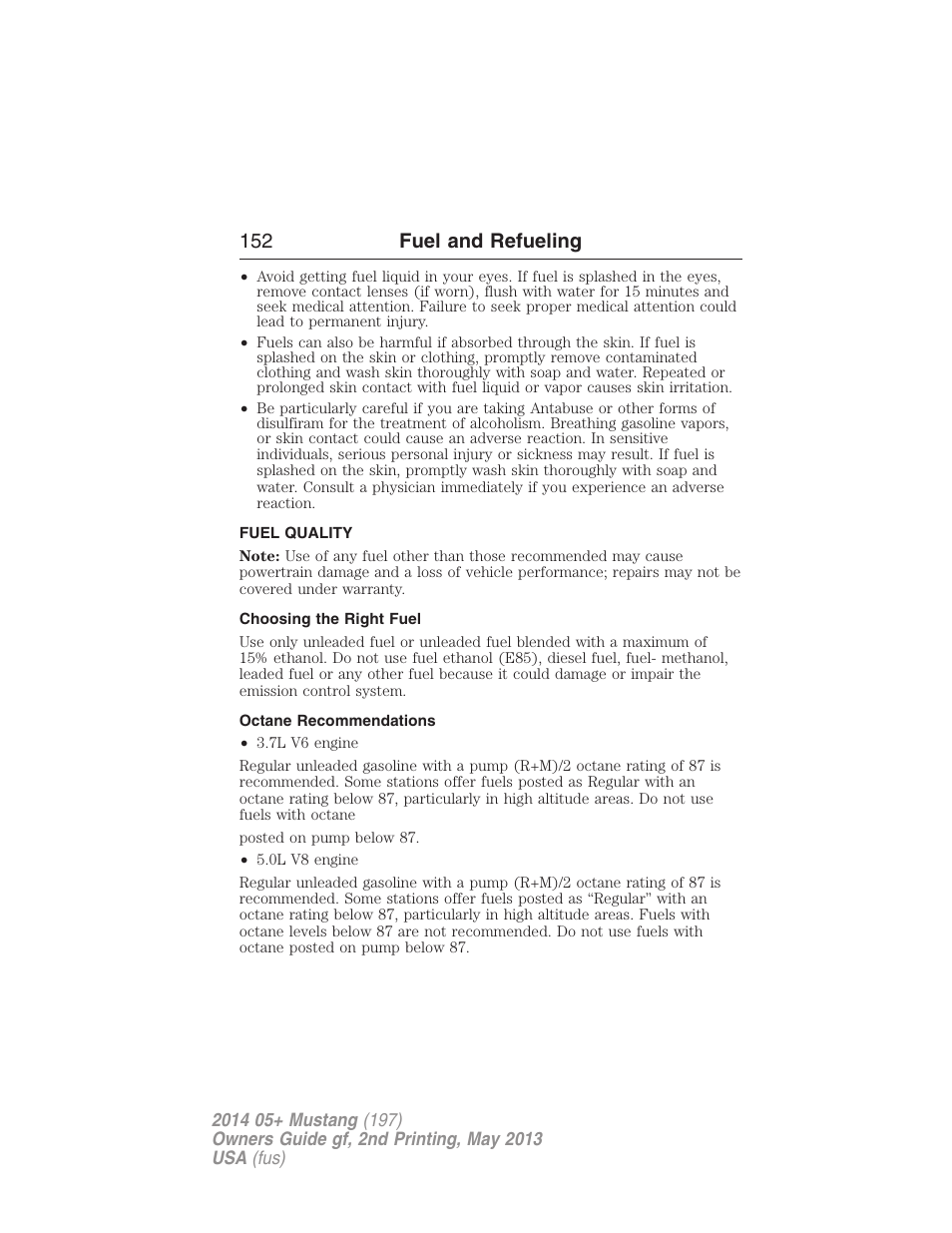 152 Fuel and Refueling

• Avoid getting fuel liquid in your eyes. If fuel is splashed in the eyes, remove contact lenses (if worn), flush with water for 15 minutes and seek medical attention. Failure to seek proper medical attention could lead to permanent injury.
• Fuels can also be harmful if absorbed through the skin. If fuel is splashed on the skin or clothing, promptly remove contaminated clothing and wash skin thoroughly with soap and water. Repeated or prolonged skin contact with fuel liquid or vapor causes skin irritation.
• Be particularly careful if you are taking Antabuse or other forms of disulfiram for the treatment of alcoholism. Breathing gasoline vapors, or skin contact could cause an adverse reaction. In sensitive individuals, serious personal injury or sickness may result. If fuel is splashed on the skin, promptly wash skin thoroughly with soap and water. Consult a physician immediately if you experience an adverse reaction.

FUEL QUALITY

Note: Use of any fuel other than those recommended may cause powertrain damage and a loss of vehicle performance; repairs may not be covered under warranty.

Choosing the Right Fuel

Use only unleaded fuel or unleaded fuel blended with a maximum of 15% ethanol. Do not use fuel ethanol (E85), diesel fuel, fuel- methanol, leaded fuel or any other fuel because it could damage or impair the emission control system.

Octane Recommendations

• 3.7L V6 engine

Regular unleaded gasoline with a pump (R+M)/2 octane rating of 87 is recommended. Some stations offer fuels posted as Regular with an octane rating below 87, particularly in high altitude areas. Do not use fuels with octane

posted on pump below 87.

• 5.0L V8 engine

Regular unleaded gasoline with a pump (R+M)/2 octane rating of 87 is recommended. Some stations offer fuels posted as “Regular” with an octane rating below 87, particularly in high altitude areas. Fuels with octane levels below 87 are not recommended. Do not use fuels with octane posted on pump below 87.

2014 05+ Mustang (197)
Owners Guide gf, 2nd Printing, May 2013
USA (fus)